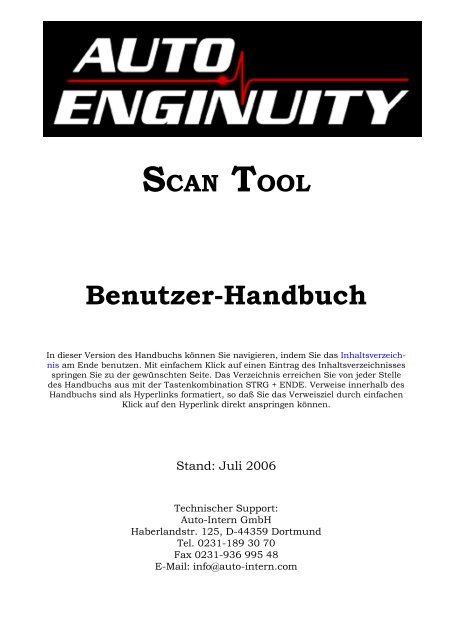 AUTO ENGINUITY

SCAN TOOL

Benutzer-Handbuch

In dieser Version des Handbuchs können Sie navigieren, indem Sie das Inhaltsverzeichnis am Ende benutzen. Mit einfachem Klick auf einen Eintrag des Inhaltsverzeichnisses springen Sie zu der gewünschten Seite. Das Verzeichnis erreichen Sie von jeder Stelle des Handbuchs aus mit der Tastenkombination STRG + ENDE. Verweise innerhalb des Handbuchs sind als Hyperlinks formatiert, so daß Sie das Verweisziel durch einfachen Klick auf den Hyperlink direkt anspringen können.

Stand: Juli 2006

Technischer Support:
Auto-Intern GmbH
Haberlandstr. 125, D-44359 Dortmund
Tel. 0231-189 30 70
Fax 0231-936 995 48
E-Mail: info@auto-intern.com